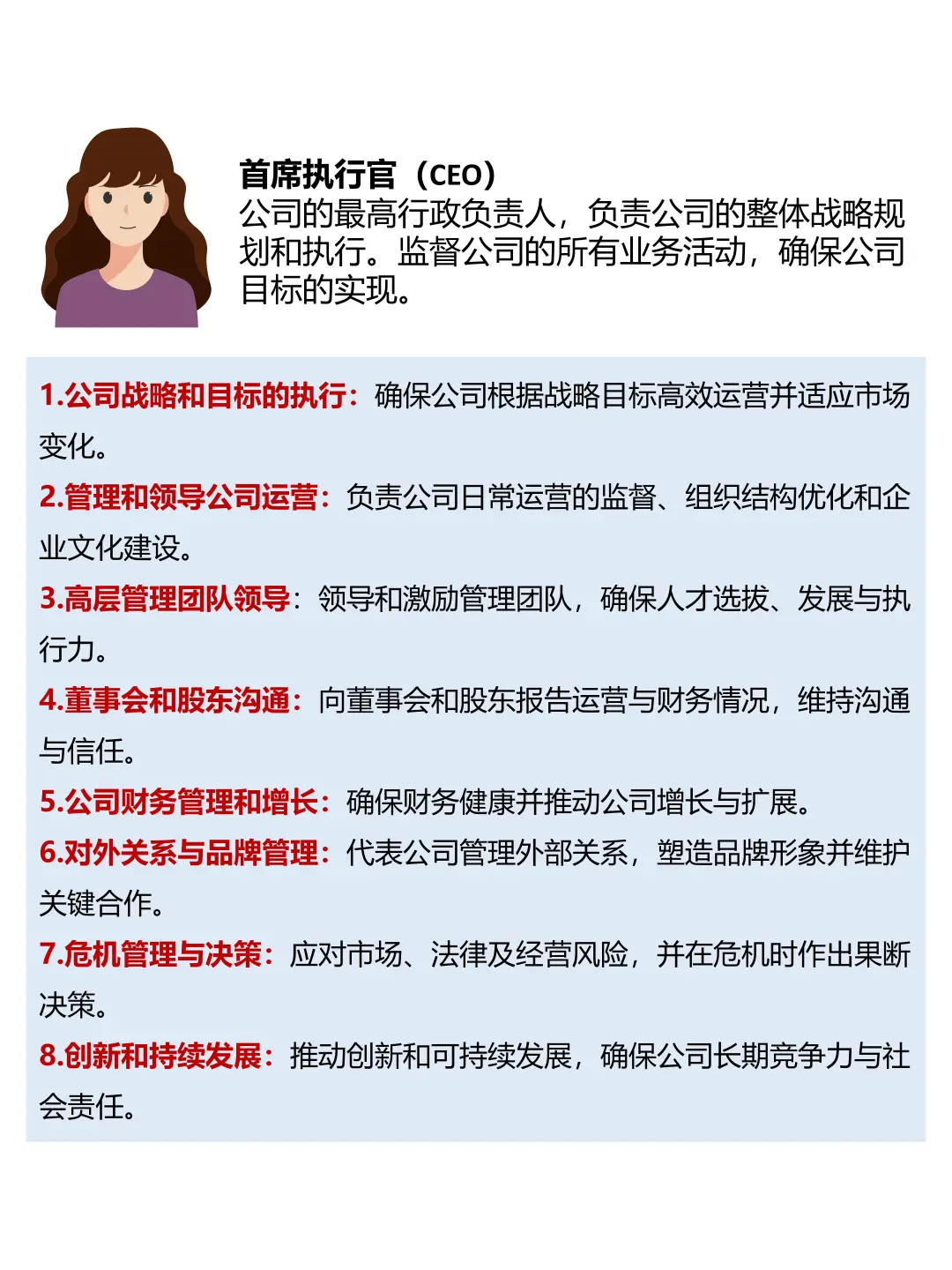 首席执行官（CEO）
公司的最高行政负责人，负责公司的整体战略规划和执行。监督公司的所有业务活动，确保公司目标的实现。

1.公司战略和目标的执行：确保公司根据战略目标高效运营并适应市场变化。

2.管理和领导公司运营：负责公司日常运营的监督、组织结构优化和企业文化建设。

3.高层管理团队领导：领导和激励管理团队，确保人才选拔、发展与执行力。

4.董事会和股东沟通：向董事会和股东报告运营与财务情况，维持沟通与信任。

5.公司财务管理和增长：确保财务健康并推动公司增长与扩展。

6.对外关系与品牌管理：代表公司管理外部关系，塑造品牌形象并维护关键合作。

7.危机管理与决策：应对市场、法律及经营风险，并在危机时作出果断决策。

8.创新和持续发展：推动创新和可持续发展，确保公司长期竞争力与社会责任。